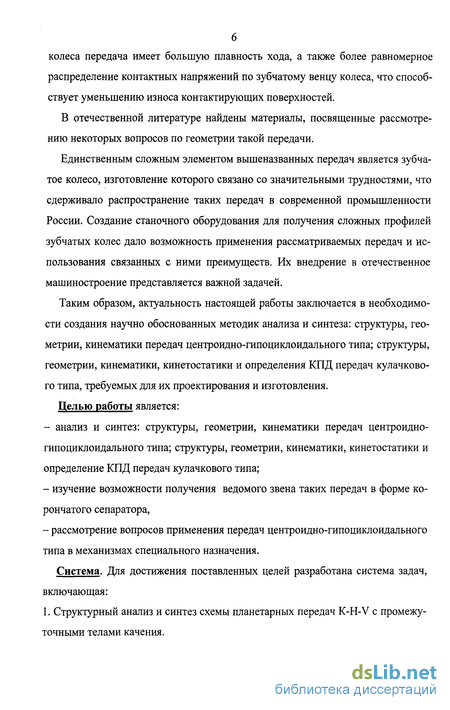 6

колеса передача имеет большую плавность хода, а также более равномерное распределение контактных напряжений по зубчатому венцу колеса, что способствует уменьшению износа контактирующих поверхностей.

В отечественной литературе найдены материалы, посвященные рассмотрению некоторых вопросов по геометрии такой передачи.

Единственным сложным элементом вышеназванных передач является зубчатое колесо, изготовление которого связано со значительными трудностями, что сдерживало распространение таких передач в современной промышленности России. Создание станочного оборудования для получения сложных профилей зубчатых колес дало возможность применения рассматриваемых передач и использования связанных с ними преимуществ. Их внедрение в отечественное машиностроение представляется важной задачей.

Таким образом, актуальность настоящей работы заключается в необходимости создания научно обоснованных методик анализа и синтеза: структуры, геометрии, кинематики передач центроидно-гипоциклоидального типа; структуры, геометрии, кинематики, кинетостатики и определения КПД передач кулачкового типа, требуемых для их проектирования и изготовления.

Целью работы является:

– анализ и синтез: структуры, геометрии, кинематики передач центроидно-гипоциклоидального типа; структуры, геометрии, кинематики, кинетостатики и определение КПД передач кулачкового типа;

– изучение возможности получения ведомого звена таких передач в форме корончатого сепаратора,

– рассмотрение вопросов применения передач центроидно-гипоциклоидального типа в механизмах специального назначения.

Система. Для достижения поставленных целей разработана система задач, включающая:

1. Структурный анализ и синтез схемы планетарных передач K-H-V с промежуточными телами качения.

dsLib.net
библиотека диссертаций